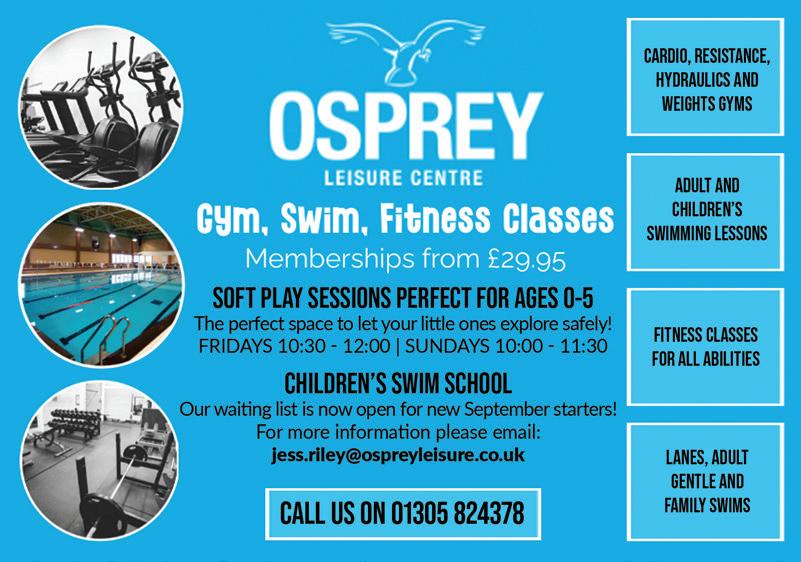 OSPREY
LEISURE CENTRE

Gym, Swim, Fitness Classes

Memberships from £29.95

SOFT PLAY SESSIONS PERFECT FOR AGES 0-5

The perfect space to let your little ones explore safely!
FRIDAYS 10:30 - 12:00 | SUNDAYS 10:00 - 11:30

CHILDREN'S SWIM SCHOOL

Our waiting list is now open for new September starters!
For more information please email:
jess.riley@ospreyleisure.co.uk

CALL US ON 01305 824378

CARDIO, RESISTANCE, HYDRAULICS AND WEIGHTS GYMS

ADULT AND CHILDREN'S SWIMMING LESSONS

FITNESS CLASSES FOR ALL ABILITIES

LANES, ADULT GENTLE AND FAMILY SWIMS